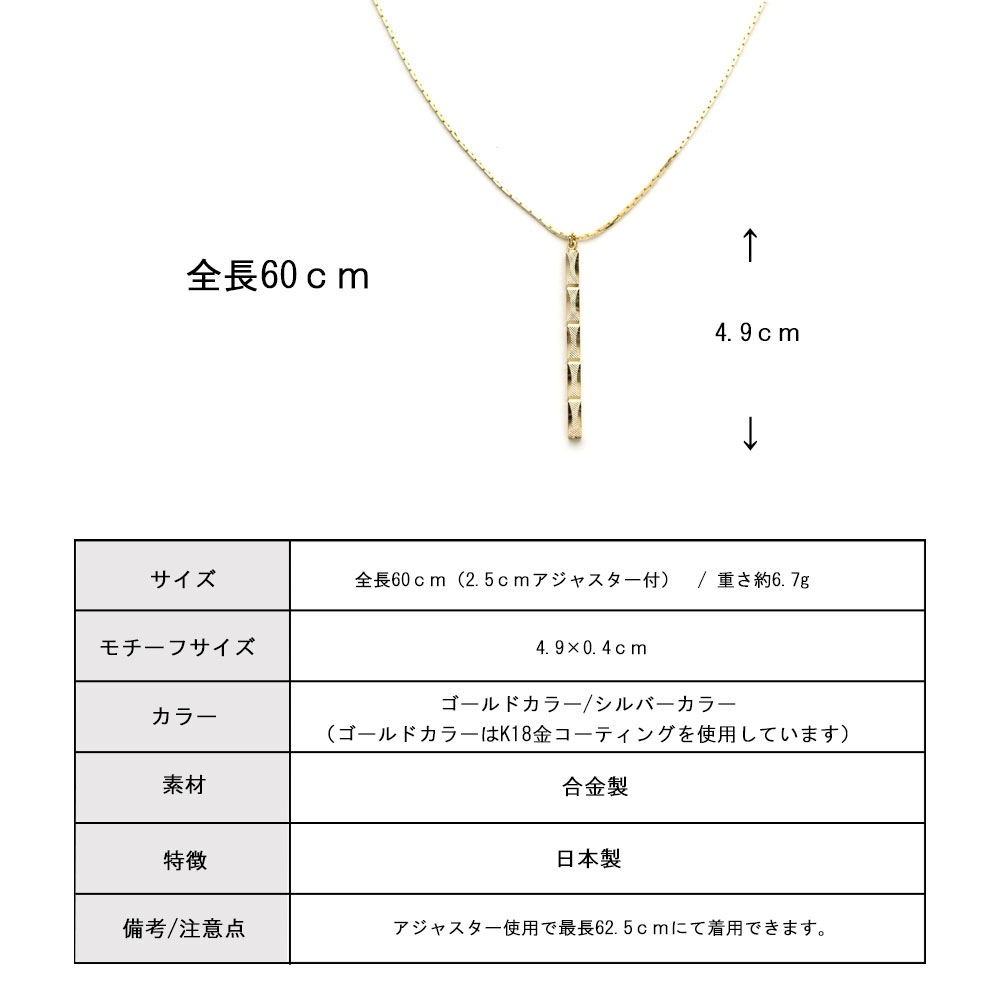 全長60ｃｍ

↑

4.9ｃｍ

↓

| サイズ | 全長60ｃｍ（2.5ｃｍアジャスター付） / 重さ約6.7g |
|---|---|
| モチーフサイズ | 4.9×0.4ｃｍ |
| カラー | ゴールドカラー/シルバーカラー（ゴールドカラーはK18金コーティングを使用しています） |
| 素材 | 合金製 |
| 特徴 | 日本製 |
| 備考/注意点 | アジャスター使用で最長62.5ｃｍにて着用できます。 |